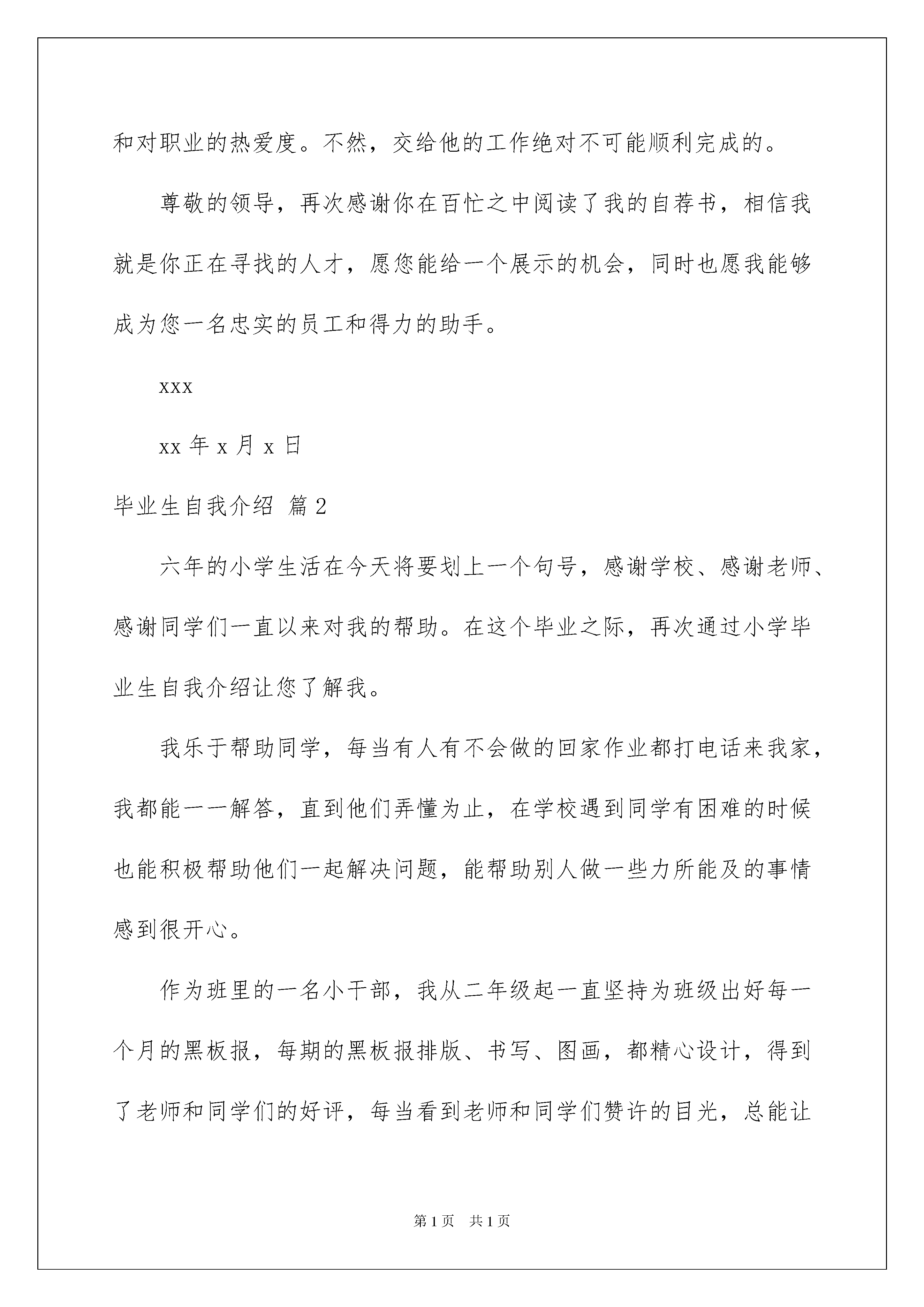 和对职业的热爱度。不然，交给他的工作绝对不可能顺利完成的。

尊敬的领导，再次感谢你在百忙之中阅读了我的自荐书，相信我就是你正在寻找的人才，愿您能给一个展示的机会，同时也愿我能够成为您一名忠实的员工和得力的助手。

xxx

xx 年 x 月 x 日

毕业生自我介绍 篇 2

六年的小学生活在今天将要划上一个句号，感谢学校、感谢老师、感谢同学们一直以来对我的帮助。在这个毕业之际，再次通过小学毕业生自我介绍让您了解我。

我乐于帮助同学，每当有人有不会做的回家作业都打电话来我家，我都能一一解答，直到他们弄懂为止，在学校遇到同学有困难的时候也能积极帮助他们一起解决问题，能帮助别人做一些力所能及的事情感到很开心。

作为班里的一名小干部，我从二年级起一直坚持为班级出好每一个月的黑板报，每期的黑板报排版、书写、图画，都精心设计，得到了老师和同学们的好评，每当看到老师和同学们赞许的目光，总能让

第 1 页 共 1 页